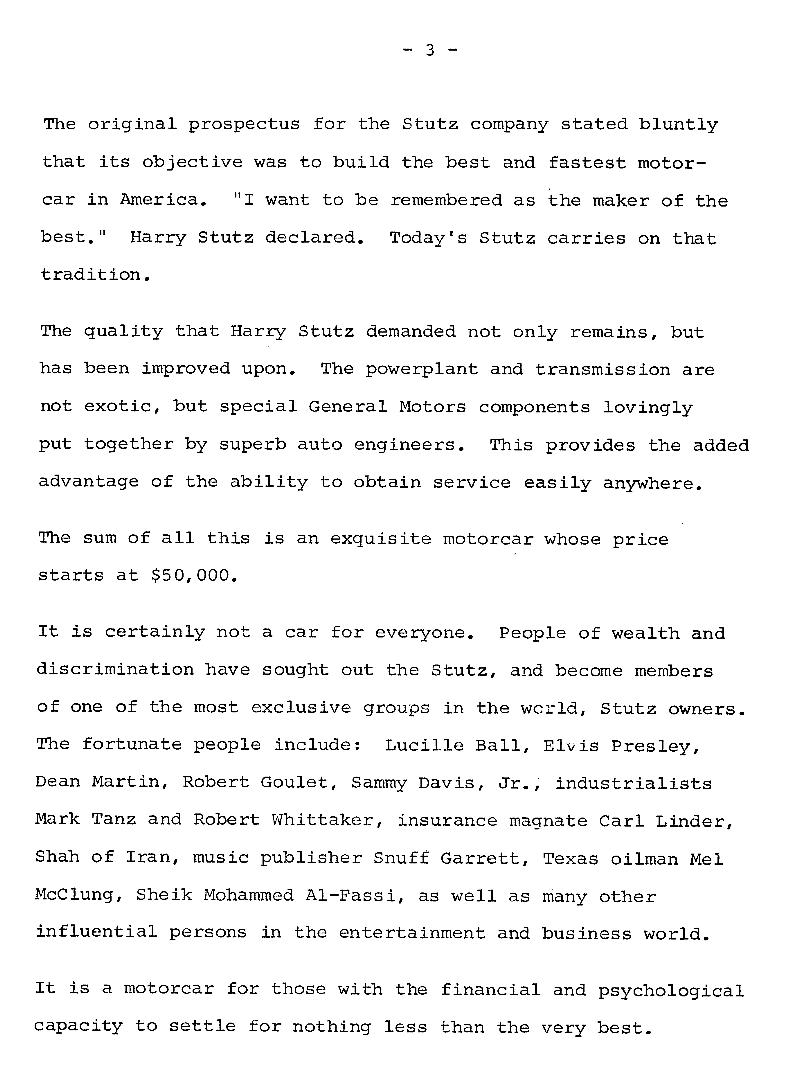 - 3 -

The original prospectus for the Stutz company stated bluntly that its objective was to build the best and fastest motorcar in America. "I want to be remembered as the maker of the best." Harry Stutz declared. Today's Stutz carries on that tradition.

The quality that Harry Stutz demanded not only remains, but has been improved upon. The powerplant and transmission are not exotic, but special General Motors components lovingly put together by superb auto engineers. This provides the added advantage of the ability to obtain service easily anywhere.

The sum of all this is an exquisite motorcar whose price starts at $50,000.

It is certainly not a car for everyone. People of wealth and discrimination have sought out the Stutz, and become members of one of the most exclusive groups in the world, Stutz owners. The fortunate people include: Lucille Ball, Elvis Presley, Dean Martin, Robert Goulet, Sammy Davis, Jr., industrialists Mark Tanz and Robert Whittaker, insurance magnate Carl Linder, Shah of Iran, music publisher Snuff Garrett, Texas oilman Mel McClung, Sheik Mohammed Al-Fassi, as well as many other influential persons in the entertainment and business world.

It is a motorcar for those with the financial and psychological capacity to settle for nothing less than the very best.